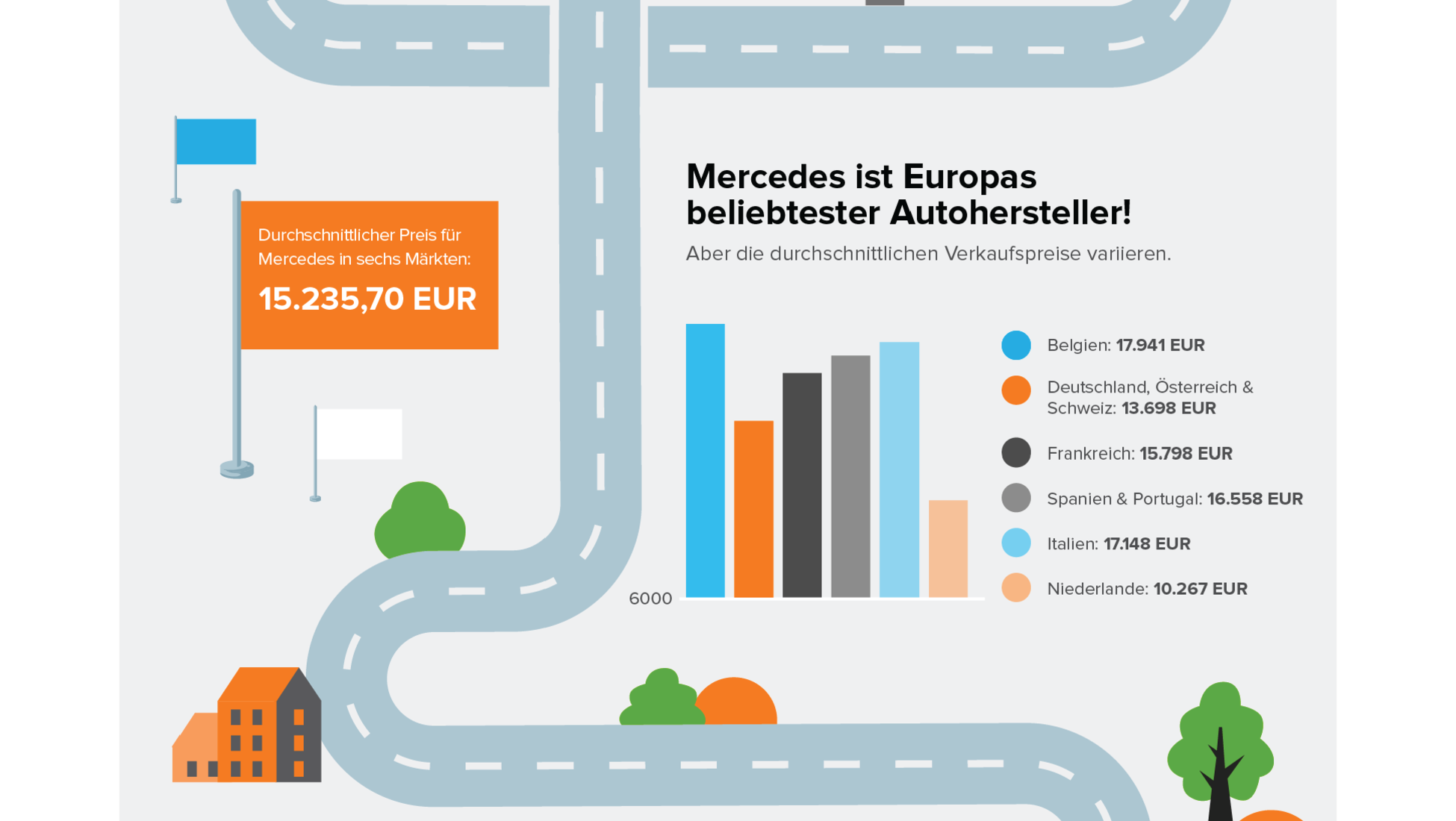 Durchschnittlicher Preis für Mercedes in sechs Märkten:

15.235,70 EUR

Mercedes ist Europas beliebtester Autohersteller!

Aber die durchschnittlichen Verkaufspreise variieren.

6000

Belgien: 17.941 EUR

Deutschland, Österreich & Schweiz: 13.698 EUR

Frankreich: 15.798 EUR

Spanien & Portugal: 16.558 EUR

Italien: 17.148 EUR

Niederlande: 10.267 EUR